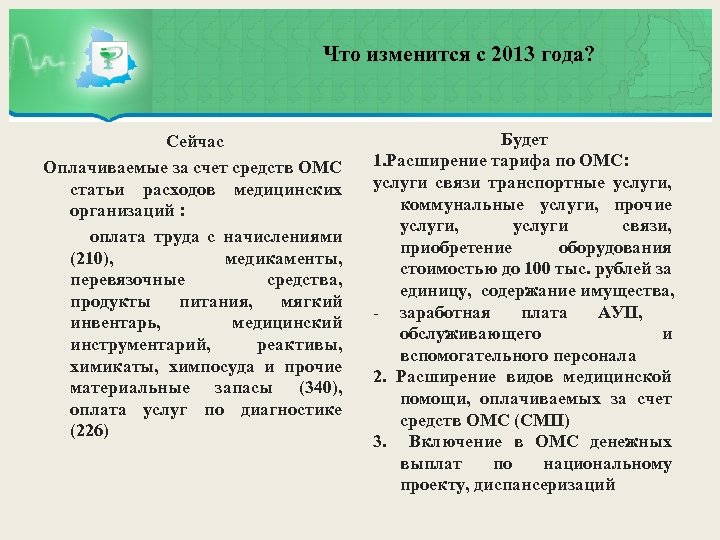 Что изменится с 2013 года?

Сейчас

Оплачиваемые за счет средств ОМС статьи расходов медицинских организаций :

оплата труда с начислениями (210), медикаменты, перевязочные средства, продукты питания, мягкий инвентарь, медицинский инструментарий, реактивы, химикаты, химпосуда и прочие материальные запасы (340), оплата услуг по диагностике (226)

Будет

1.Расширение тарифа по ОМС:

услуги связи транспортные услуги, коммунальные услуги, прочие услуги, услуги связи, приобретение оборудования стоимостью до 100 тыс. рублей за единицу, содержание имущества,

- заработная плата АУП, обслуживающего и вспомогательного персонала

2. Расширение видов медицинской помощи, оплачиваемых за счет средств ОМС (СМП)

3. Включение в ОМС денежных выплат по национальному проекту, диспансеризаций